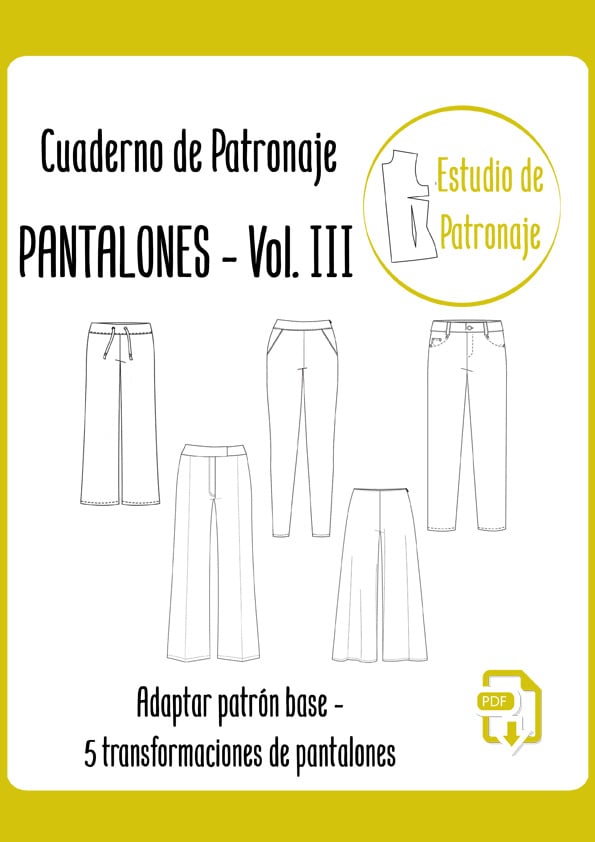 Cuaderno de Patronaje

PANTALONES - Vol. III

Estudio de Patronaje

Adaptar patrón base -
5 transformaciones de pantalones

PDF